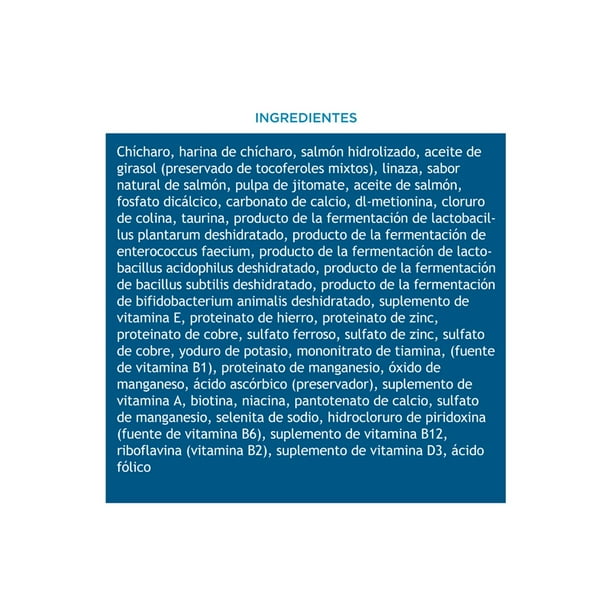 INGREDIENTES

Chícharo, harina de chícharo, salmón hidrolizado, aceite de girasol (preservado de tocoferoles mixtos), linaza, sabor natural de salmón, pulpa de jitomate, aceite de salmón, fosfato dicálcico, carbonato de calcio, dl-metionina, cloruro de colina, taurina, producto de la fermentación de lactobacillus plantarum deshidratado, producto de la fermentación de enterococcus faecium, producto de la fermentación de lactobacillus acidophilus deshidratado, producto de la fermentación de bacillus subtilis deshidratado, producto de la fermentación de bifidobacterium animalis deshidratado, suplemento de vitamina E, proteinato de hierro, proteinato de zinc, proteinato de cobre, sulfato ferroso, sulfato de zinc, sulfato de cobre, yoduro de potasio, mononitrato de tiamina, (fuente de vitamina B1), proteinato de manganesio, óxido de manganeso, ácido ascórbico (preservador), suplemento de vitamina A, biotina, niacina, pantotenato de calcio, sulfato de manganesio, selenita de sodio, hidrocloruro de piridoxina (fuente de vitamina B6), suplemento de vitamina B12, riboflavina (vitamina B2), suplemento de vitamina D3, ácido fólico